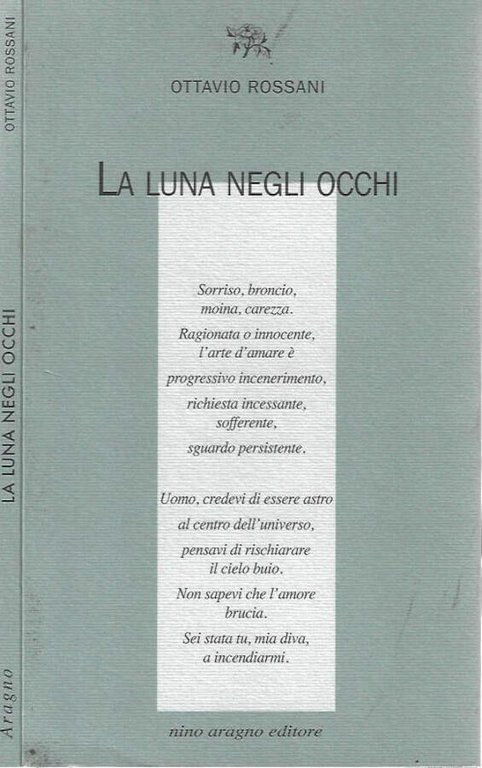 OTTAVIO ROSSANI

LA LUNA NEGLI OCCHI

Aragno

OTTAVIO ROSSANI

LA LUNA NEGLI OCCHI

Sorriso, broncio, moina, carezza.

Ragionata o innocente, l'arte d'amare è

progressivo incenerimento,

richiesta incessante, sofferente,

sguardo persistente.

Uomo, credevi di essere astro

al centro dell'universo,

pensavi di rischiarare il cielo buio.

Non sapevi che l'amore brucia.

Sei stata tu, mia diva, a incendiarmi.

nino aragno editore